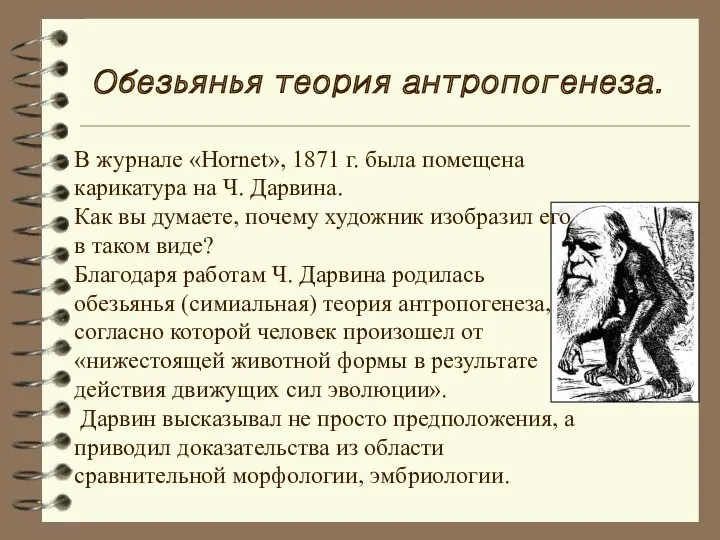 Обезьянья теория антропогенеза.

В журнале «Hornet», 1871 г. была помещена карикатура на Ч. Дарвина.
Как вы думаете, почему художник изобразил его в таком виде?
Благодаря работам Ч. Дарвина родилась обезьянья (симиальная) теория антропогенеза, согласно которой человек произошел от «нижестоящей животной формы в результате действия движущих сил эволюции».
Дарвин высказывал не просто предположения, а приводил доказательства из области сравнительной морфологии, эмбриологии.